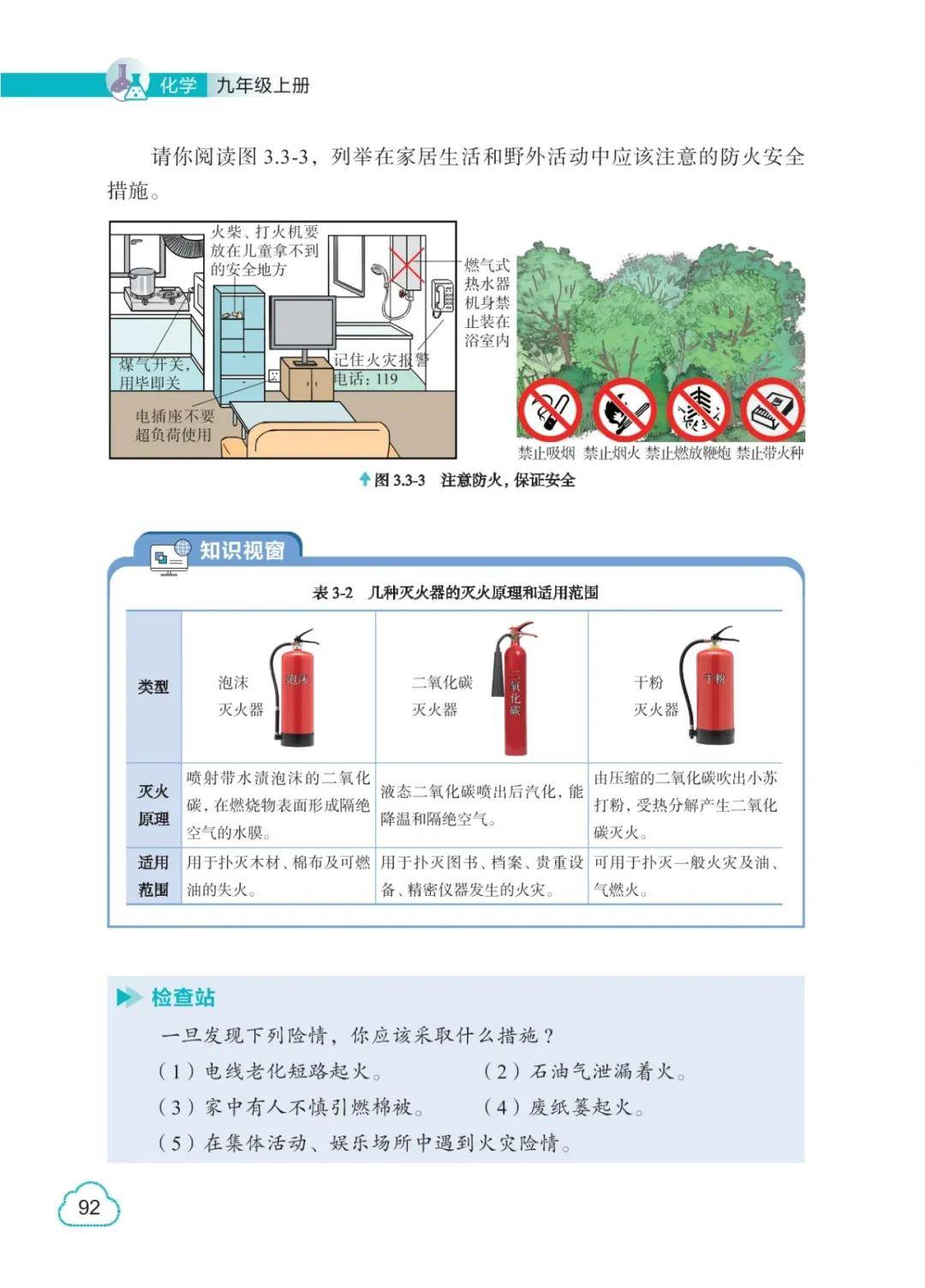 化学 九年级上册

请你阅读图 3.3-3，列举在家居生活和野外活动中应该注意的防火安全措施。

火柴、打火机要放在儿童拿不到的安全地方

燃气式热水器机身禁止装在浴室内

煤气开关，用毕即关

记住火灾报警电话：119

电插座不要超负荷使用

禁止吸烟 禁止烟火 禁止燃放鞭炮 禁止带火种

图 3.3-3 注意防火，保证安全

知识视窗

表 3-2 几种灭火器的灭火原理和适用范围

| 类型 | 泡沫灭火器 泡沫 | 二氧化碳灭火器 二氧化碳 | 干粉灭火器 干粉 |
|---|---|---|---|
| 灭火原理 | 喷射带水渍泡沫的二氧化碳，在燃烧物表面形成隔绝空气的水膜。 | 液态二氧化碳喷出后汽化，能降温和隔绝空气。 | 由压缩的二氧化碳吹出小苏打粉，受热分解产生二氧化碳灭火。 |
| 适用范围 | 用于扑灭木材、棉布及可燃油的失火。 | 用于扑灭图书、档案、贵重设备、精密仪器发生的火灾。 | 可用于扑灭一般火灾及油、气燃火。 |

检查站

一旦发现下列险情，你应该采取什么措施？

（1）电线老化短路起火。 （2）石油气泄漏着火。

（3）家中有人不慎引燃棉被。 （4）废纸篓起火。

（5）在集体活动、娱乐场所中遇到火灾险情。

92